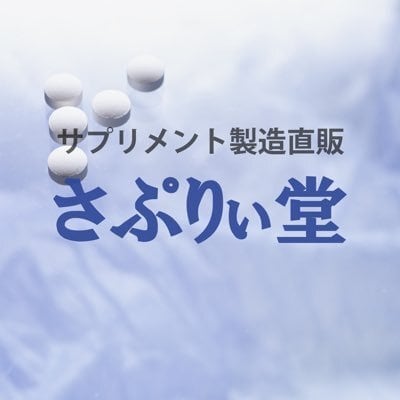 サプリメント製造直販
さぷりぃ堂